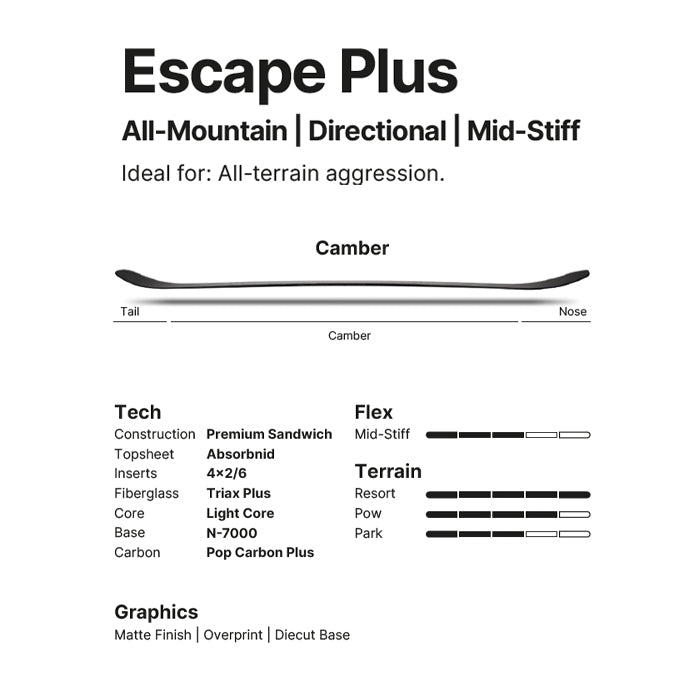 Escape Plus

All-Mountain | Directional | Mid-Stiff

Ideal for: All-terrain aggression.

Camber

Tail

Nose

Camber

Tech

| Construction | Premium Sandwich |
|---|---|
| Topsheet | Absorbnid |
| Inserts | 4×2/6 |
| Fiberglass | Triax Plus |
| Core | Light Core |
| Base | N-7000 |
| Carbon | Pop Carbon Plus |

Flex

Mid-Stiff

Terrain

Resort

Pow

Park

Graphics

Matte Finish | Overprint | Diecut Base